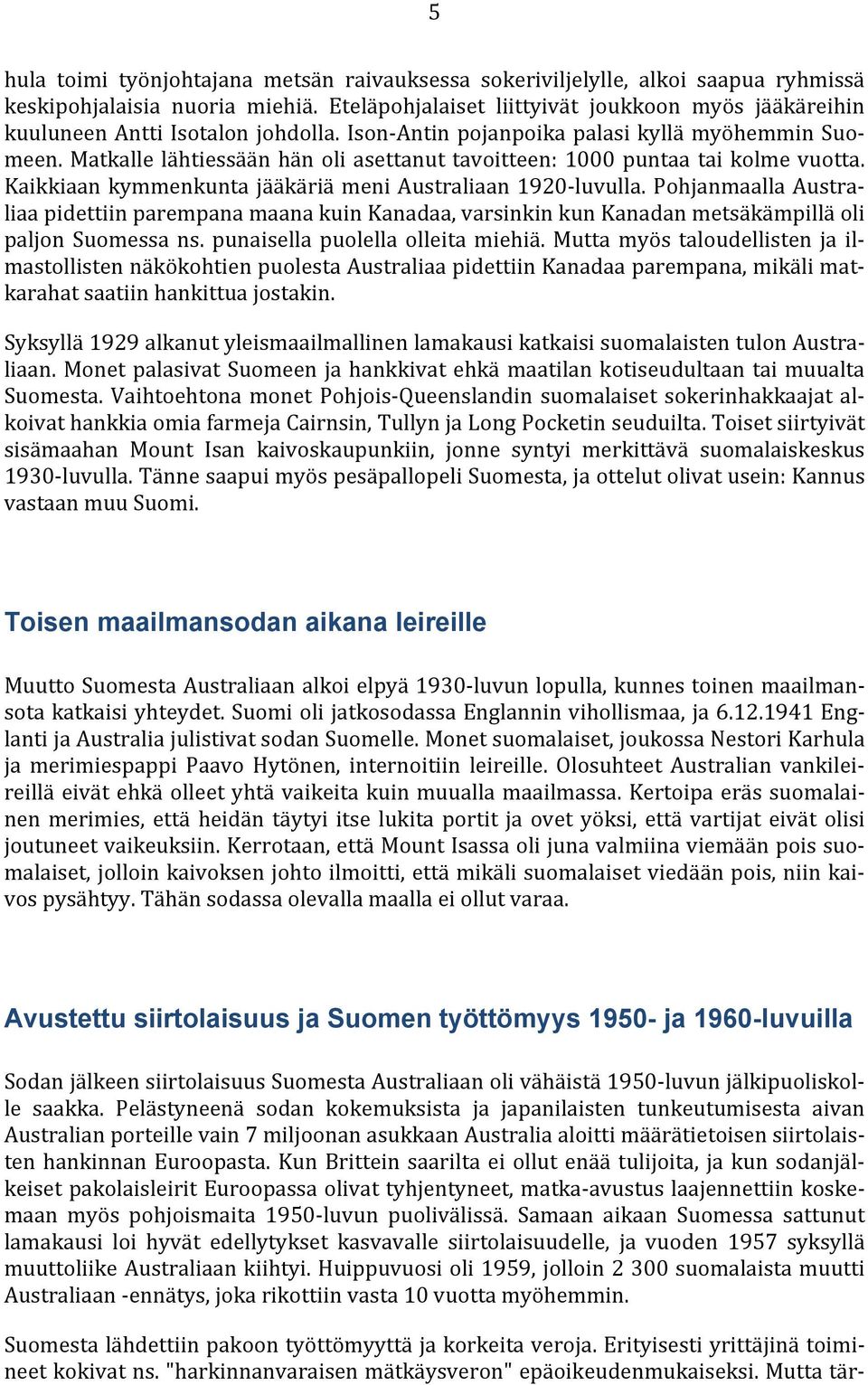 5

hula toimi työnjohtajana metsän raivauksessa sokeriviljelylle, alkoi saapua ryhmissä keskipohjalaisia nuoria miehiä. Eteläpohjalaiset liittyivät joukkoon myös jääkäreihin kuuluneen Antti Isotalon johdolla. Ison-Antin pojanpoika palasi kyllä myöhemmin Suomeen. Matkalle lähtiessään hän oli asettanut tavoitteen: 1000 puntaa tai kolme vuotta. Kaikkiaan kymmenkunta jääkäriä meni Australiaan 1920-luvulla. Pohjanmaalla Australiaa pidettiin parempana maana kuin Kanadaa, varsinkin kun Kanadan metsäkämpillä oli paljon Suomessa ns. punaisella puolella olleita miehiä. Mutta myös taloudellisten ja ilmastollisten näkökohtien puolesta Australiaa pidettiin Kanadaa parempana, mikäli matkarahat saatiin hankittua jostakin.

Syksyllä 1929 alkanut yleismaailmallinen lamakausi katkaisi suomalaisten tulon Australiaan. Monet palasivat Suomeen ja hankkivat ehkä maatilan kotiseudultaan tai muualta Suomesta. Vaihtoehtona monet Pohjois-Queenslandin suomalaiset sokerinhakkaajat alkoivat hankkia omia farmeja Cairnsin, Tullyn ja Long Pocketin seuduilta. Toiset siirtyivät sisämaahan Mount Isan kaivoskaupunkiin, jonne syntyi merkittävä suomalaiskeskus 1930-luvulla. Tänne saapui myös pesäpallopeli Suomesta, ja ottelut olivat usein: Kannus vastaan muu Suomi.

Toisen maailmansodan aikana leireille

Muutto Suomesta Australiaan alkoi elpyä 1930-luvun lopulla, kunnes toinen maailmansota katkaisi yhteydet. Suomi oli jatkosodassa Englannin vihollismaa, ja 6.12.1941 Englanti ja Australia julistivat sodan Suomelle. Monet suomalaiset, joukossa Nestori Karhula ja merimiespappi Paavo Hytönen, internoitiin leireille. Olosuhteet Australian vankileireillä eivät ehkä olleet yhtä vaikeita kuin muualla maailmassa. Kertoipa eräs suomalainen merimies, että heidän täytyi itse lukita portit ja ovet yöksi, että vartijat eivät olisi joutuneet vaikeuksiin. Kerrotaan, että Mount Isassa oli juna valmiina viemään pois suomalaiset, jolloin kaivoksen johto ilmoitti, että mikäli suomalaiset viedään pois, niin kaivos pysähtyy. Tähän sodassa olevalla maalla ei ollut varaa.

Avustettu siirtolaisuus ja Suomen työttömyys 1950- ja 1960-luvuilla

Sodan jälkeen siirtolaisuus Suomesta Australiaan oli vähäistä 1950-luvun jälkipuoliskolle saakka. Pelästyneenä sodan kokemuksista ja japanilaisten tunkeutumisesta aivan Australian porteille vain 7 miljoonan asukkaan Australia aloitti määrätietoisen siirtolaisten hankinnan Euroopasta. Kun Brittein saarilta ei ollut enää tulijoita, ja kun sodanjälkeiset pakolaisleirit Euroopassa olivat tyhjentyneet, matka-avustus laajennettiin koskemaan myös pohjoismaita 1950-luvun puolivälissä. Samaan aikaan Suomessa sattunut lamakausi loi hyvät edellytykset kasvavalle siirtolaisuudelle, ja vuoden 1957 syksyllä muuttoliike Australiaan kiihtyi. Huippuvuosi oli 1959, jolloin 2 300 suomalaista muutti Australiaan -ennätys, joka rikottiin vasta 10 vuotta myöhemmin.

Suomesta lähdettiin pakoon työttömyyttä ja korkeita veroja. Erityisesti yrittäjinä toimineet kokivat ns. "harkinnanvaraisen mätkäysveron" epäoikeudenmukaiseksi. Mutta tär-